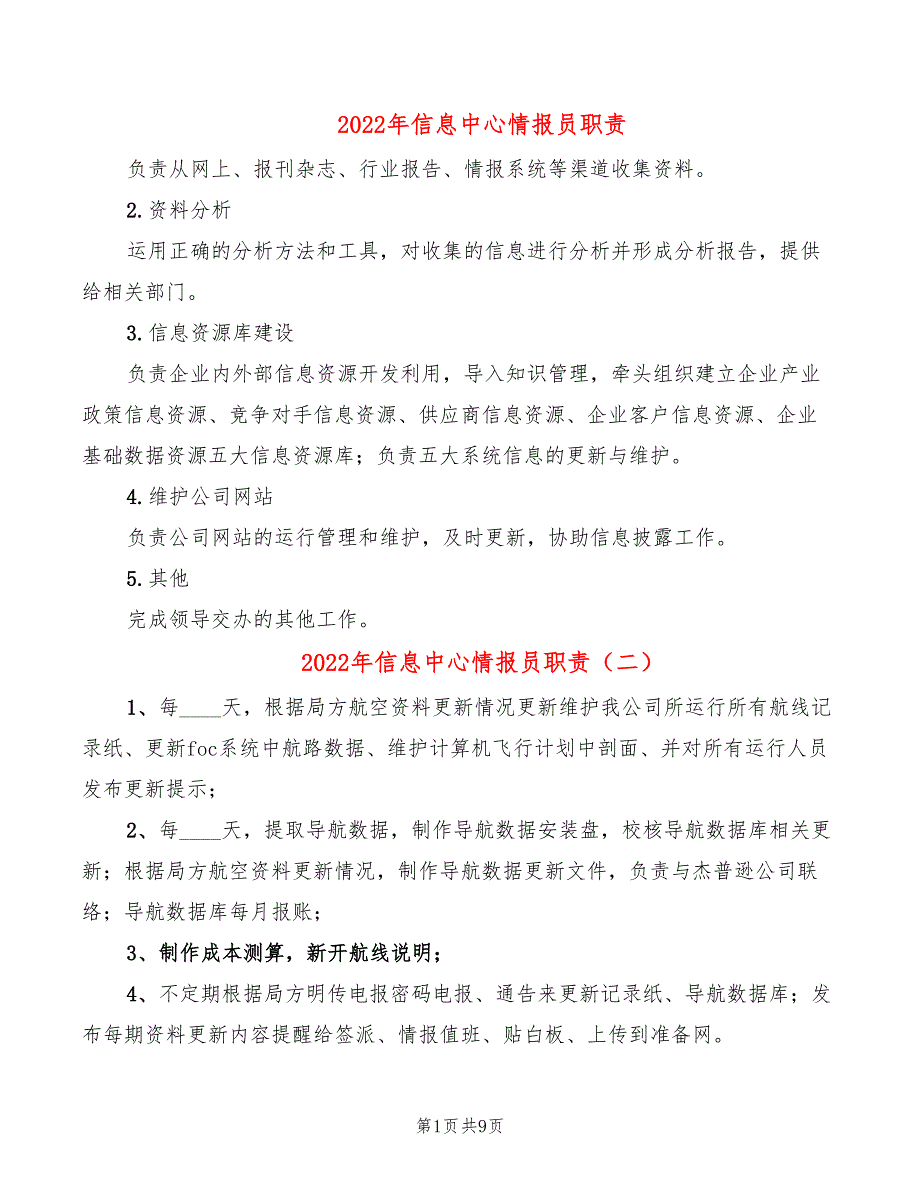 2022年信息中心情报员职责

负责从网上、报刊杂志、行业报告、情报系统等渠道收集资料。

2.资料分析

运用正确的分析方法和工具，对收集的信息进行分析并形成分析报告，提供给相关部门。

3.信息资源库建设

负责企业内外部信息资源开发利用，导入知识管理，牵头组织建立企业产业政策信息资源、竞争对手信息资源、供应商信息资源、企业客户信息资源、企业基础数据资源五大信息资源库；负责五大系统信息的更新与维护。

4.维护公司网站

负责公司网站的运行管理和维护，及时更新，协助信息披露工作。

5.其他

完成领导交办的其他工作。

2022年信息中心情报员职责（二）

1、每____天，根据局方航空资料更新情况更新维护我公司所运行所有航线记录纸、更新foc系统中航路数据、维护计算机飞行计划中剖面、并对所有运行人员发布更新提示；

2、每____天，提取导航数据，制作导航数据安装盘，校核导航数据库相关更新；根据局方航空资料更新情况，制作导航数据更新文件，负责与杰普逊公司联络；导航数据库每月报账；

3、制作成本测算，新开航线说明；

4、不定期根据局方明传电报密码电报、通告来更新记录纸、导航数据库；发布每期资料更新内容提醒给签派、情报值班、贴白板、上传到准备网。

第1页 共9页